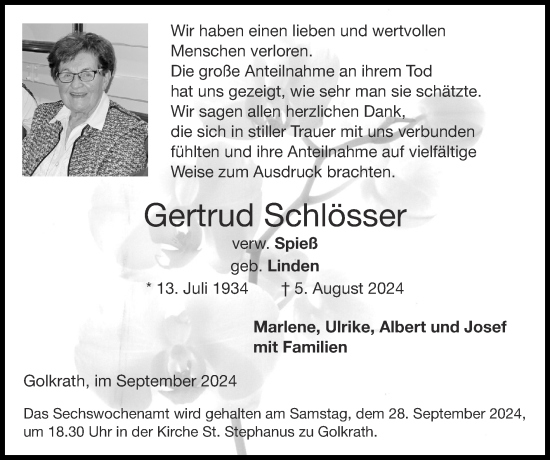 Wir haben einen lieben und wertvollen Menschen verloren.
Die große Anteilnahme an ihrem Tod hat uns gezeigt, wie sehr man sie schätzte.
Wir sagen allen herzlichen Dank, die sich in stiller Trauer mit uns verbunden fühlten und ihre Anteilnahme auf vielfältige Weise zum Ausdruck brachten.

Gertrud Schlösser

verw. Spieß

geb. Linden

* 13. Juli 1934 † 5. August 2024

Marlene, Ulrike, Albert und Josef mit Familien

Golkrath, im September 2024

Das Sechswochenamt wird gehalten am Samstag, dem 28. September 2024, um 18.30 Uhr in der Kirche St. Stephanus zu Golkrath.